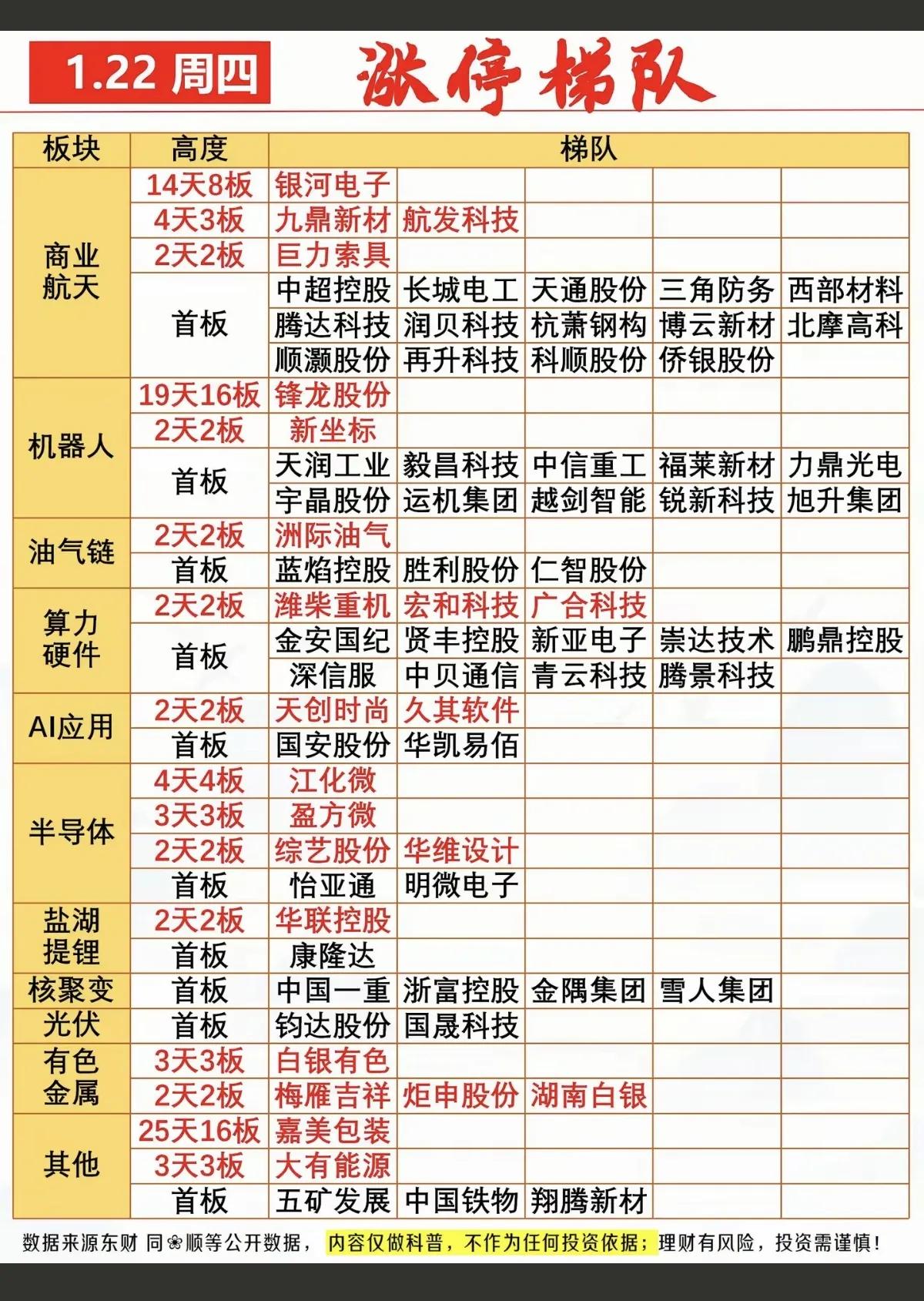 1.22 周四 涨停梯队

| 板块 | 高度 | 梯队 | | | | |
|---|---|---|---|---|---|---|
| 商业航天 | 14天8板 | 银河电子 | | | | |
| | 4天3板 | 九鼎新材 | 航发科技 | | | |
| | 2天2板 | 巨力索具 | | | | |
| | 首板 | 中超控股 | 长城电工 | 天通股份 | 三角防务 | 西部材料 |
| | | 腾达科技 | 润贝科技 | 杭萧钢构 | 博云新材 | 北摩高科 |
| | | 顺灏股份 | 再升科技 | 科顺股份 | 侨银股份 | |
| 机器人 | 19天16板 | 锋龙股份 | | | | |
| | 2天2板 | 新坐标 | | | | |
| | 首板 | 天润工业 | 毅昌科技 | 中信重工 | 福莱新材 | 力鼎光电 |
| | | 宇晶股份 | 运机集团 | 越剑智能 | 锐新科技 | 旭升集团 |
| 油气链 | 2天2板 | 洲际油气 | | | | |
| | 首板 | 蓝焰控股 | 胜利股份 | 仁智股份 | | |
| 算力硬件 | 2天2板 | 潍柴重机 | 宏和科技 | 广合科技 | | |
| | 首板 | 金安国纪 | 贤丰控股 | 新亚电子 | 崇达技术 | 鹏鼎控股 |
| | | 深信服 | 中贝通信 | 青云科技 | 腾景科技 | |
| AI应用 | 2天2板 | 天创时尚 | 久其软件 | | | |
| | 首板 | 国安股份 | 华凯易佰 | | | |
| 半导体 | 4天4板 | 江化微 | | | | |
| | 3天3板 | 盈方微 | | | | |
| | 2天2板 | 综艺股份 | 华维设计 | | | |
| | 首板 | 怡亚通 | 明微电子 | | | |
| 盐湖提锂 | 2天2板 | 华联控股 | | | | |
| | 首板 | 康隆达 | | | | |
| 核聚变 | 首板 | 中国一重 | 浙富控股 | 金隅集团 | 雪人集团 | |
| 光伏 | 首板 | 钧达股份 | 国晟科技 | | | |
| 有色金属 | 3天3板 | 白银有色 | | | | |
| | 2天2板 | 梅雁吉祥 | 炬申股份 | 湖南白银 | | |
| 其他 | 25天16板 | 嘉美包装 | | | | |
| | 3天3板 | 大有能源 | | | | |
| | 首板 | 五矿发展 | 中国铁物 | 翔腾新材 | | |

数据来源东财 同❀顺等公开数据，内容仅做科普，不作为任何投资依据；理财有风险，投资需谨慎！